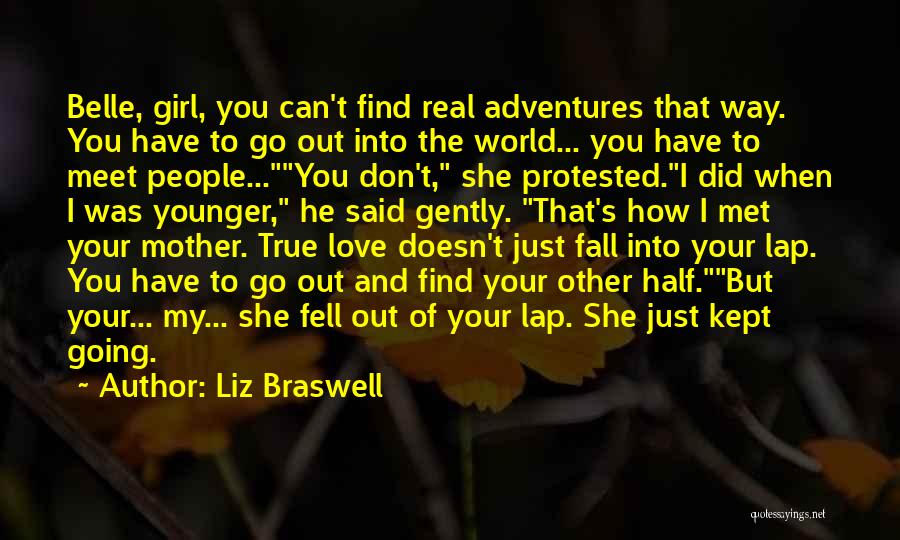 Belle, girl, you can't find real adventures that way. You have to go out into the world... you have to meet people...""You don't," she protested."I did when I was younger," he said gently. "That's how I met your mother. True love doesn't just fall into your lap. You have to go out and find your other half.""But your... my... she fell out of your lap. She just kept going.

~ Author: Liz Braswell

quotessayings.net